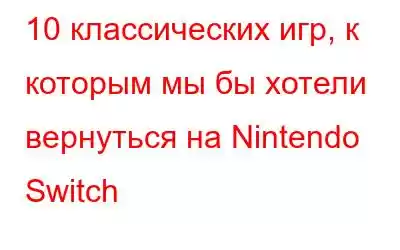 10 классических игр, к которым мы бы хотели вернуться на Nintendo Switch